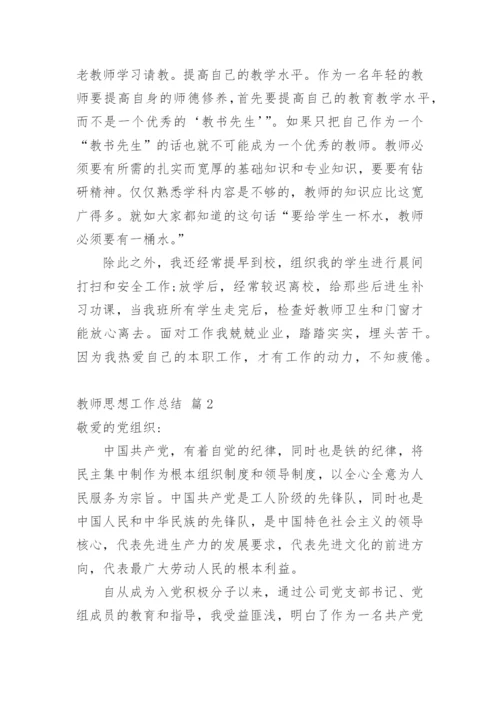 老教师学习请教。提高自己的教学水平。作为一名年轻的教师要提高自身的师德修养，首先要提高自己的教育教学水平，而不是一个优秀的‘教书先生’”。如果只把自己作为一个“教书先生”的话也就不可能成为一个优秀的教师。教师必须要有所需的扎实而宽厚的基础知识和专业知识，要要有钻研精神。仅仅熟悉学科内容是不够的，教师的知识应比这宽广得多。就如大家都知道的这句话“要给学生一杯水，教师必须要有一桶水。”

除此之外，我还经常提早到校，组织我的学生进行晨间打扫和安全工作；放学后，经常较迟离校，给那些后进生补习功课，当我班所有学生走完后，检查好教师卫生和门窗才能放心离去。面对工作我兢兢业业，踏踏实实，埋头苦干。因为我热爱自己的本职工作，才有工作的动力，不知疲倦。

教师思想工作总结 篇2

敬爱的党组织：

中国共产党，有着自觉的纪律，同时也是铁的纪律，将民主集中制作为根本组织制度和领导制度，以全心全意为人民服务为宗旨。中国共产党是工人阶级的先锋队，同时也是中国人民和中华民族的先锋队，是中国特色社会主义的领导核心，代表先进生产力的发展要求，代表先进文化的前进方向，代表最广大劳动人民的根本利益。

自从成为入党积极分子以来，通过公司党支部书记、党组成员的教育和指导，我受益匪浅，明白了作为一名共产党